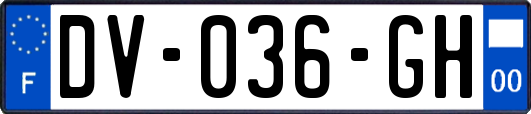 F
DV-036-GH
00